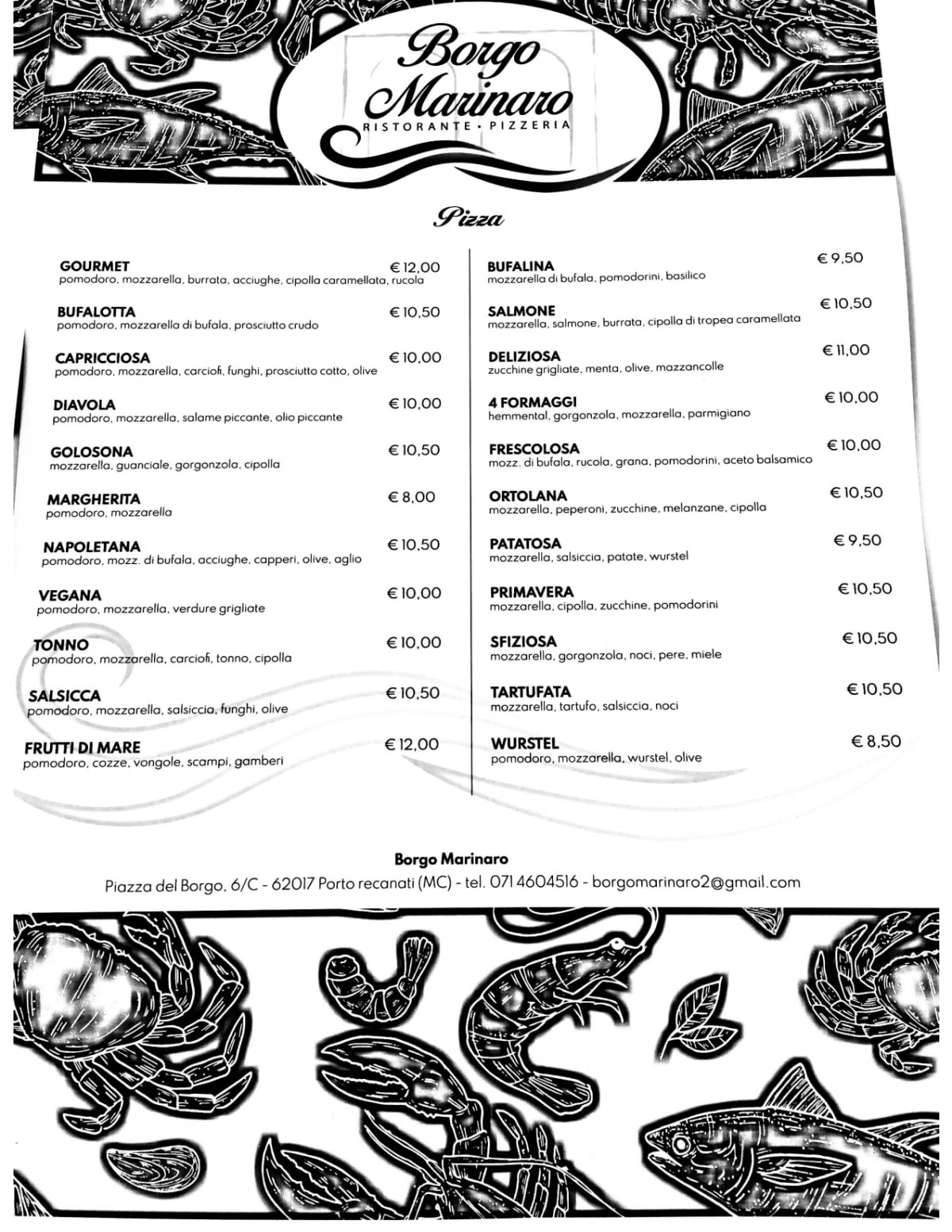 Borgo Marinaro
RISTORANTE • PIZZERIA

Pizza

GOURMET
€ 12,00
pomodoro, mozzarella, burrata, acciughe, cipolla caramellata, rucola

BUFALOTTA
€ 10,50
pomodoro, mozzarella di bufala, prosciutto crudo

CAPRICCIOSA
€ 10,00
pomodoro, mozzarella, carciofi, funghi, prosciutto cotto, olive

DIAVOLA
€ 10,00
pomodoro, mozzarella, salame piccante, olio piccante

GOLOSONA
€ 10,50
mozzarella, guanciale, gorgonzola, cipolla

MARGHERITA
€ 8,00
pomodoro, mozzarella

NAPOLETANA
€ 10,50
pomodoro, mozz. di bufala, acciughe, capperi, olive, aglio

VEGANA
€ 10,00
pomodoro, mozzarella, verdure grigliate

TONNO
€ 10,00
pomodoro, mozzarella, carciofi, tonno, cipolla

SALSICCA
€ 10,50
pomodoro, mozzarella, salsiccia, funghi, olive

FRUTTI DI MARE
€ 12,00
pomodoro, cozze, vongole, scampi, gamberi

BUFALINA
€ 9,50
mozzarella di bufala, pomodorini, basilico

SALMONE
€ 10,50
mozzarella, salmone, burrata, cipolla di tropea caramellata

DELIZIOSA
€ 11,00
zucchine grigliate, menta, olive, mazzancolle

4 FORMAGGI
€ 10,00
hemmental, gorgonzola, mozzarella, parmigiano

FRESCOLOSA
€ 10,00
mozz. di bufala, rucola, grana, pomodorini, aceto balsamico

ORTOLANA
€ 10,50
mozzarella, peperoni, zucchine, melanzane, cipolla

PATATOSA
€ 9,50
mozzarella, salsiccia, patate, wurstel

PRIMAVERA
€ 10,50
mozzarella, cipolla, zucchine, pomodorini

SFIZIOSA
€ 10,50
mozzarella, gorgonzola, noci, pere, miele

TARTUFATA
€ 10,50
mozzarella, tartufo, salsiccia, noci

WURSTEL
€ 8,50
pomodoro, mozzarella, wurstel, olive

Borgo Marinaro
Piazza del Borgo, 6/C - 62017 Porto recanati (MC) - tel. 071 4604516 - borgomarinaro2@gmail.com